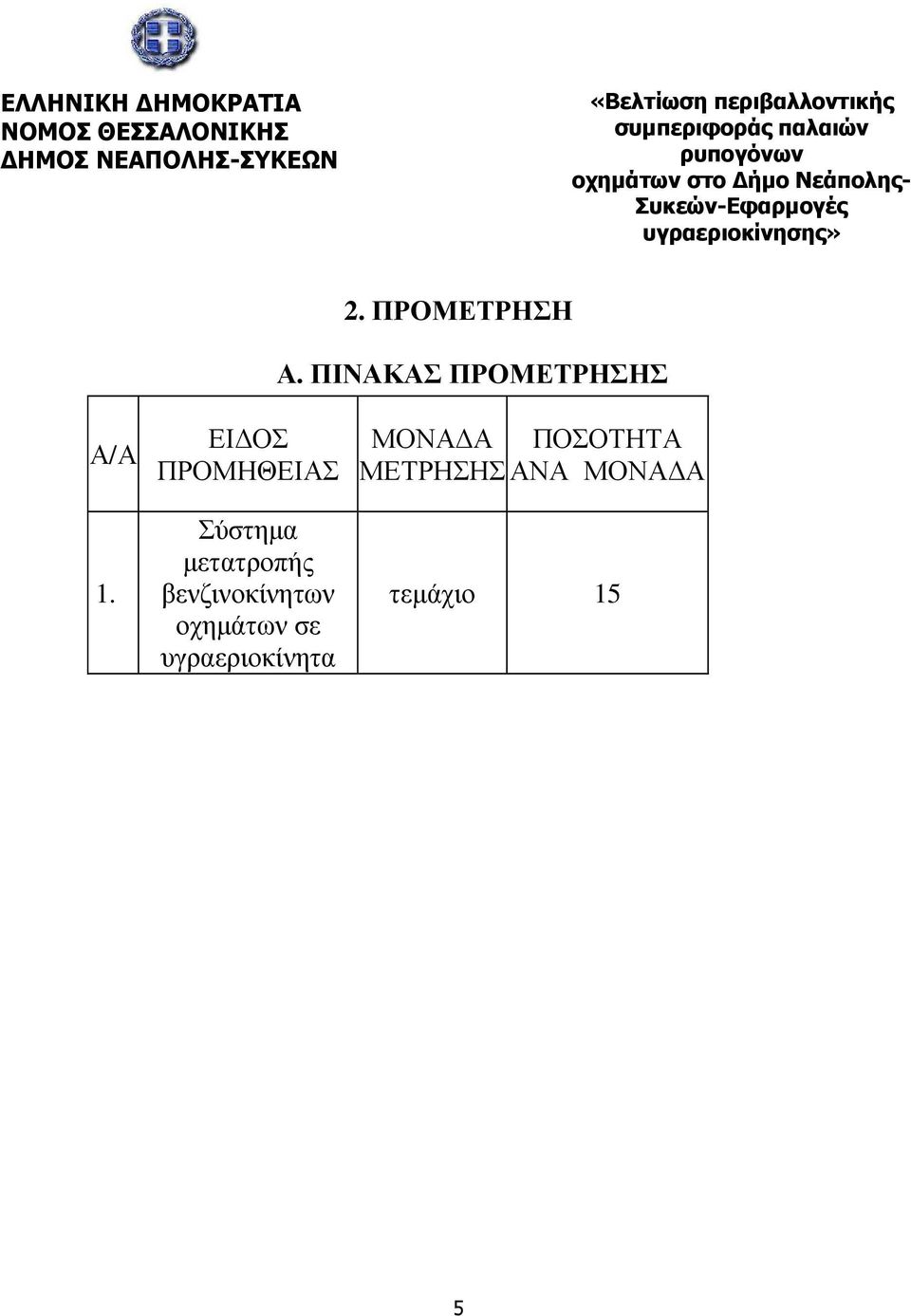 ΕΛΛΗΝΙΚΗ ΔΗΜΟΚΡΑΤΙΑ
ΝΟΜΟΣ ΘΕΣΣΑΛΟΝΙΚΗΣ
ΔΗΜΟΣ ΝΕΑΠΟΛΗΣ-ΣΥΚΕΩΝ

«Βελτίωση περιβαλλοντικής συμπεριφοράς παλαιών ρυπογόνων οχημάτων στο Δήμο Νεάπολης-Συκεών-Εφαρμογές υγραεριοκίνησης»

2. ΠΡΟΜΕΤΡΗΣΗ

Α. ΠΙΝΑΚΑΣ ΠΡΟΜΕΤΡΗΣΗΣ

| Α/Α | ΕΙΔΟΣ ΠΡΟΜΗΘΕΙΑΣ | ΜΟΝΑΔΑ ΜΕΤΡΗΣΗΣ | ΠΟΣΟΤΗΤΑ ΑΝΑ ΜΟΝΑΔΑ |
|---|---|---|---|
| 1. | Σύστημα μετατροπής βενζινοκίνητων οχημάτων σε υγραεριοκίνητα | τεμάχιο | 15 |

5